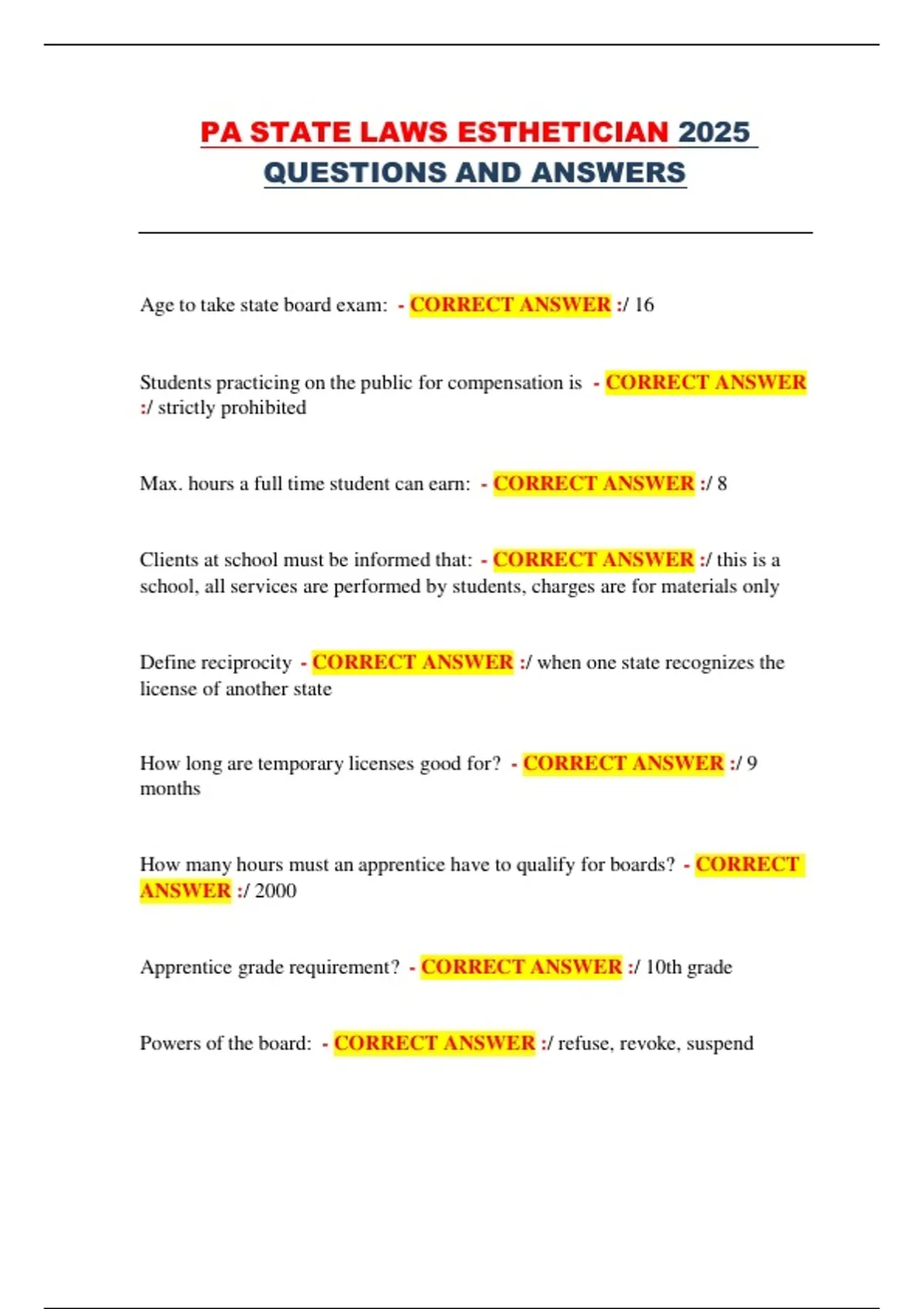 PA STATE LAWS ESTHETICIAN 2025 QUESTIONS AND ANSWERS

Age to take state board exam: - CORRECT ANSWER :/ 16

Students practicing on the public for compensation is - CORRECT ANSWER :/ strictly prohibited

Max. hours a full time student can earn: - CORRECT ANSWER :/ 8

Clients at school must be informed that: - CORRECT ANSWER :/ this is a school, all services are performed by students, charges are for materials only

Define reciprocity - CORRECT ANSWER :/ when one state recognizes the license of another state

How long are temporary licenses good for? - CORRECT ANSWER :/ 9 months

How many hours must an apprentice have to qualify for boards? - CORRECT ANSWER :/ 2000

Apprentice grade requirement? - CORRECT ANSWER :/ 10th grade

Powers of the board: - CORRECT ANSWER :/ refuse, revoke, suspend